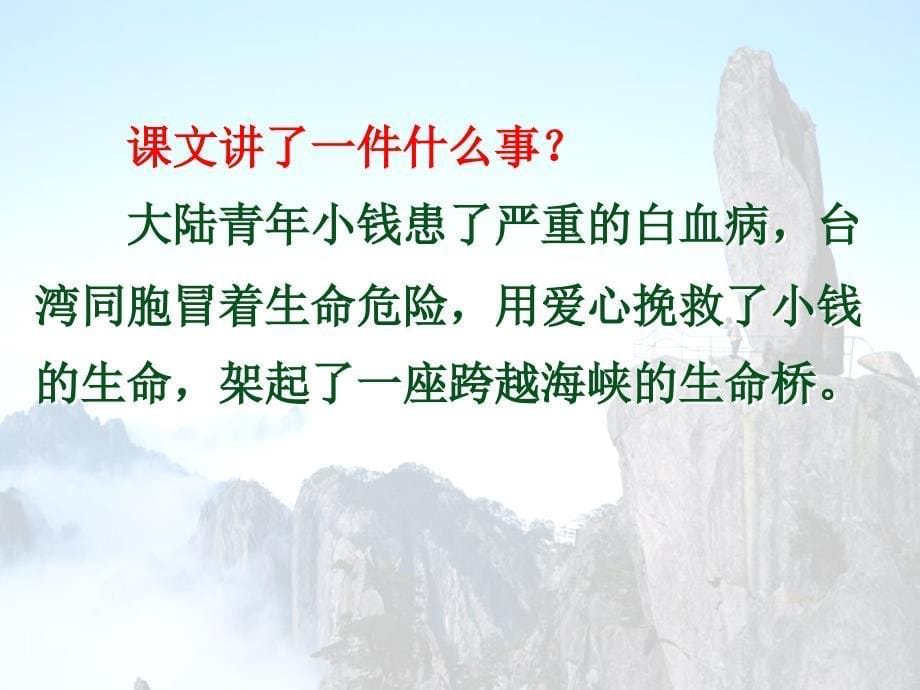 课文讲了一件什么事？

大陆青年小钱患了严重的白血病，台湾同胞冒着生命危险，用爱心挽救了小钱的生命，架起了一座跨越海峡的生命桥。